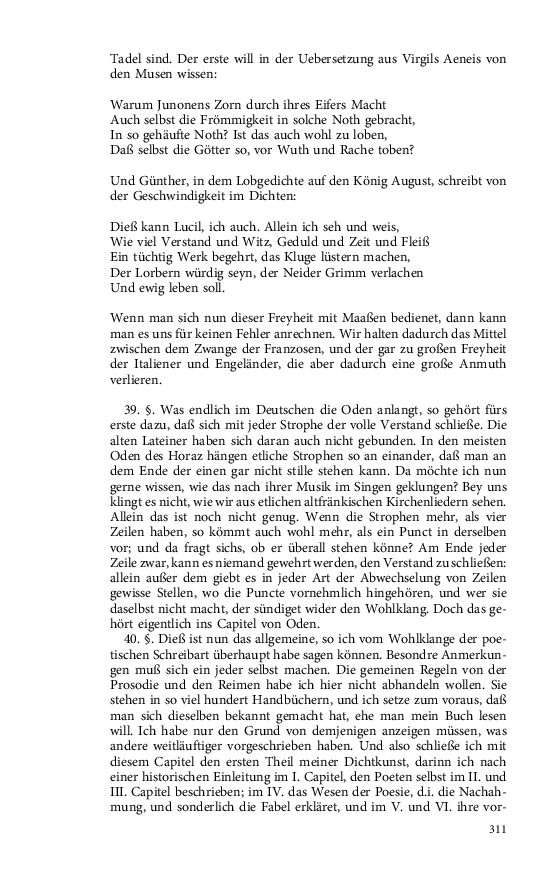 Tadel sind. Der erste will in der Uebersetzung aus Virgils Aeneis von den Musen wissen:

Warum Junonens Zorn durch ihres Eifers Macht
Auch selbst die Frömmigkeit in solche Noth gebracht,
In so gehäufte Noth? Ist das auch wohl zu loben,
Daß selbst die Götter so, vor Wuth und Rache toben?

Und Günther, in dem Lobgedichte auf den König August, schreibt von der Geschwindigkeit im Dichten:

Dieß kann Lucil, ich auch. Allein ich seh und weis,
Wie viel Verstand und Witz, Geduld und Zeit und Fleiß
Ein tüchtig Werk begehrt, das Kluge lüstern machen,
Der Lorbern würdig seyn, der Neider Grimm verlachen
Und ewig leben soll.

Wenn man sich nun dieser Freyheit mit Maaßen bedienet, dann kann man es uns für keinen Fehler anrechnen. Wir halten dadurch das Mittel zwischen dem Zwange der Franzosen, und der gar zu großen Freyheit der Italiener und Engeländer, die aber dadurch eine große Anmuth verlieren.

39. §. Was endlich im Deutschen die Oden anlangt, so gehört fürs erste dazu, daß sich mit jeder Strophe der volle Verstand schließe. Die alten Lateiner haben sich daran auch nicht gebunden. In den meisten Oden des Horaz hängen etliche Strophen so an einander, daß man an dem Ende der einen gar nicht stille stehen kann. Da möchte ich nun gerne wissen, wie das nach ihrer Musik im Singen geklungen? Bey uns klingt es nicht, wie wir aus etlichen altfränkischen Kirchenliedern sehen. Allein das ist noch nicht genug. Wenn die Strophen mehr, als vier Zeilen haben, so kömmt auch wohl mehr, als ein Punct in derselben vor; und da fragt sichs, ob er überall stehen könne? Am Ende jeder Zeile zwar, kann es niemand gewehrt werden, den Verstand zu schließen: allein außer dem giebt es in jeder Art der Abwechselung von Zeilen gewisse Stellen, wo die Puncte vornehmlich hingehören, und wer sie daselbst nicht macht, der sündiget wider den Wohlklang. Doch das gehört eigentlich ins Capitel von Oden.

40. §. Dieß ist nun das allgemeine, so ich vom Wohlklange der poetischen Schreibart überhaupt habe sagen können. Besondre Anmerkungen muß sich ein jeder selbst machen. Die gemeinen Regeln von der Prosodie und den Reimen habe ich hier nicht abhandeln wollen. Sie stehen in so viel hundert Handbüchern, und ich setze zum voraus, daß man sich dieselben bekannt gemacht hat, ehe man mein Buch lesen will. Ich habe nur den Grund von demjenigen anzeigen müssen, was andere weitläuftiger vorgeschrieben haben. Und also schließe ich mit diesem Capitel den ersten Theil meiner Dichtkunst, darinn ich nach einer historischen Einleitung im I. Capitel, den Poeten selbst im II. und III. Capitel beschrieben; im IV. das Wesen der Poesie, d.i. die Nachahmung, und sonderlich die Fabel erkläret, und im V. und VI. ihre vor-

311